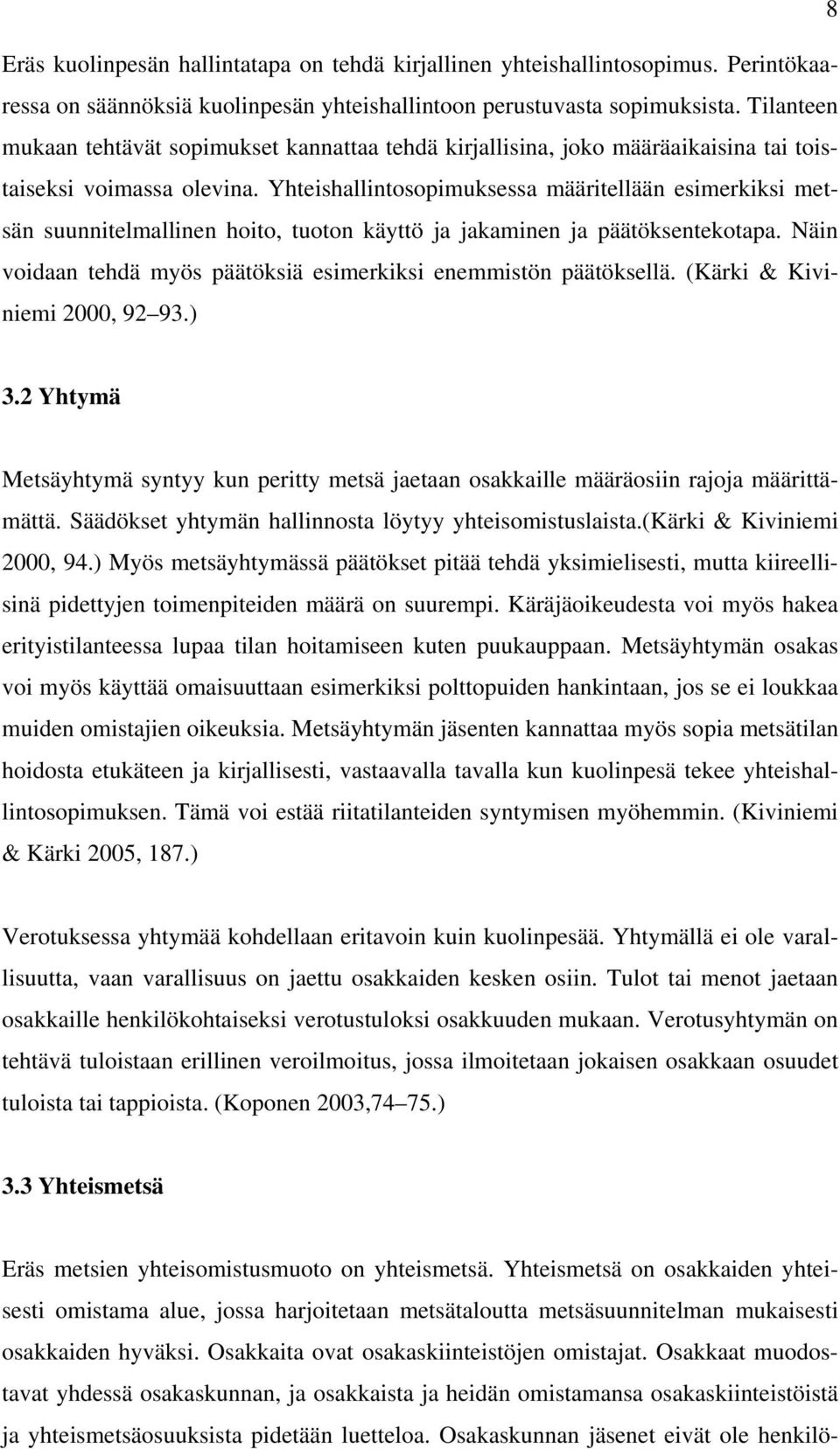 8

Eräs kuolinpesän hallintatapa on tehdä kirjallinen yhteishallintosopimus. Perintökaaressa on säännöksiä kuolinpesän yhteishallintoon perustuvasta sopimuksista. Tilanteen mukaan tehtävät sopimukset kannattaa tehdä kirjallisina, joko määräaikaisina tai toistaiseksi voimassa olevina. Yhteishallintosopimuksessa määritellään esimerkiksi metsän suunnitelmallinen hoito, tuoton käyttö ja jakaminen ja päätöksentekotapa. Näin voidaan tehdä myös päätöksiä esimerkiksi enemmistön päätöksellä. (Kärki & Kiviniemi 2000, 92 93.)

3.2 Yhtymä

Metsäyhtymä syntyy kun peritty metsä jaetaan osakkaille määräosiin rajoja määrittämättä. Säädökset yhtymän hallinnosta löytyy yhteisomistuslaista.(Kärki & Kiviniemi 2000, 94.) Myös metsäyhtymässä päätökset pitää tehdä yksimielisesti, mutta kiireellisinä pidettyjen toimenpiteiden määrä on suurempi. Käräjäoikeudesta voi myös hakea erityistilanteessa lupaa tilan hoitamiseen kuten puukauppaan. Metsäyhtymän osakas voi myös käyttää omaisuuttaan esimerkiksi polttopuiden hankintaan, jos se ei loukkaa muiden omistajien oikeuksia. Metsäyhtymän jäsenten kannattaa myös sopia metsätilan hoidosta etukäteen ja kirjallisesti, vastaavalla tavalla kun kuolinpesä tekee yhteishallintosopimuksen. Tämä voi estää riitatilanteiden syntymisen myöhemmin. (Kiviniemi & Kärki 2005, 187.)

Verotuksessa yhtymää kohdellaan eritavoin kuin kuolinpesää. Yhtymällä ei ole varallisuutta, vaan varallisuus on jaettu osakkaiden kesken osiin. Tulot tai menot jaetaan osakkaille henkilökohtaiseksi verotustuloksi osakkuuden mukaan. Verotusyhtymän on tehtävä tuloistaan erillinen veroilmoitus, jossa ilmoitetaan jokaisen osakkaan osuudet tuloista tai tappioista. (Koponen 2003,74 75.)

3.3 Yhteismetsä

Eräs metsien yhteisomistusmuoto on yhteismetsä. Yhteismetsä on osakkaiden yhteisesti omistama alue, jossa harjoitetaan metsätaloutta metsäsuunnitelman mukaisesti osakkaiden hyväksi. Osakkaita ovat osakaskiinteistöjen omistajat. Osakkaat muodostavat yhdessä osakaskunnan, ja osakkaista ja heidän omistamansa osakaskiinteistöistä ja yhteismetsäosuuksista pidetään luetteloa. Osakaskunnan jäsenet eivät ole henkilö-